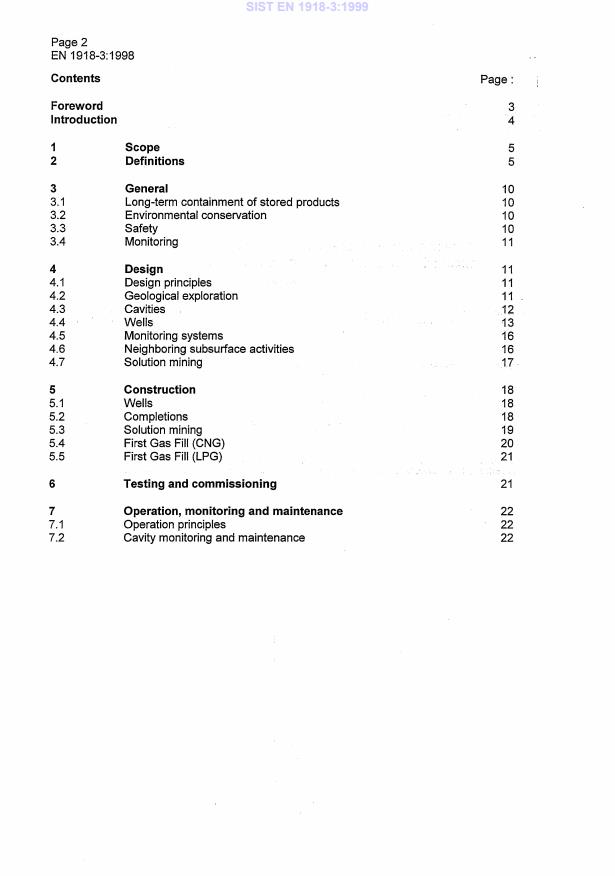 SIST EN 1918-3:1999

Page 2
EN 1918-3:1998

Contents Page :

Foreword 3
Introduction 4

1 Scope 5
2 Definitions 5

3 General 10
3.1 Long-term containment of stored products 10
3.2 Environmental conservation 10
3.3 Safety 10
3.4 Monitoring 11

4 Design 11
4.1 Design principles 11
4.2 Geological exploration 11
4.3 Cavities 12
4.4 Wells 13
4.5 Monitoring systems 16
4.6 Neighboring subsurface activities 16
4.7 Solution mining 17

5 Construction 18
5.1 Wells 18
5.2 Completions 18
5.3 Solution mining 19
5.4 First Gas Fill (CNG) 20
5.5 First Gas Fill (LPG) 21

6 Testing and commissioning 21

7 Operation, monitoring and maintenance 22
7.1 Operation principles 22
7.2 Cavity monitoring and maintenance 22